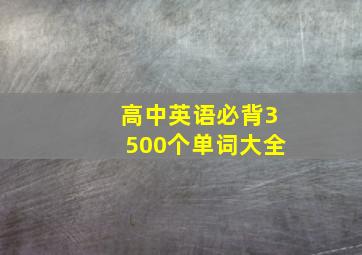 高中英语必背3500个单词大全